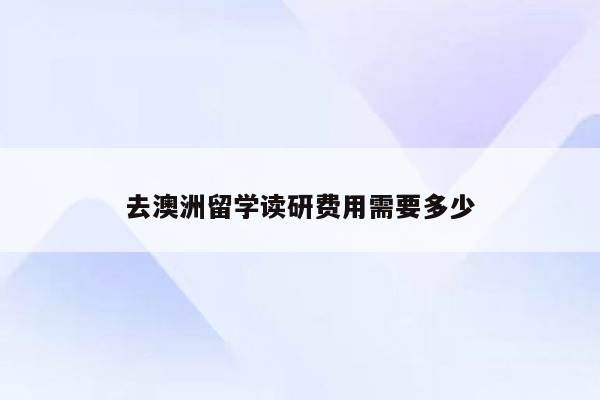 去澳洲留学读研费用需要多少